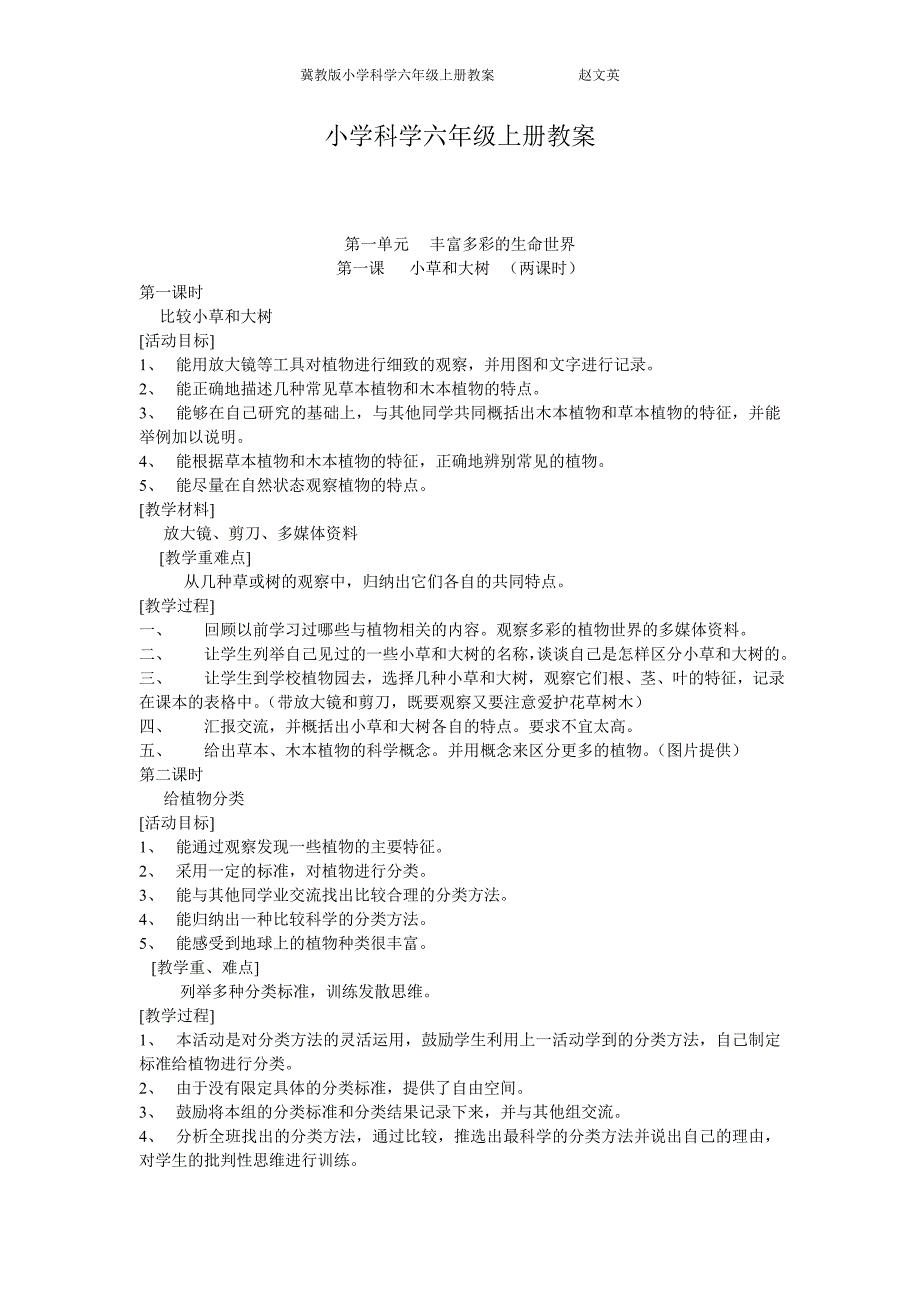 冀教版小学科学六年级上册教案　　　　赵文英

小学科学六年级上册教案

第一单元　丰富多彩的生命世界
第一课　小草和大树　（两课时）

第一课时
比较小草和大树
[活动目标]
1、　能用放大镜等工具对植物进行细致的观察，并用图和文字进行记录。
2、　能正确地描述几种常见草本植物和木本植物的特点。
3、　能够在自己研究的基础上，与其他同学共同概括出木本植物和草本植物的特征，并能举例加以说明。
4、　能根据草本植物和木本植物的特征，正确地辨别常见的植物。
5、　能尽量在自然状态观察植物的特点。
[教学材料]
放大镜、剪刀、多媒体资料
[教学重难点]
从几种草或树的观察中，归纳出它们各自的共同特点。
[教学过程]
一、　回顾以前学习过哪些与植物相关的内容。观察多彩的植物世界的多媒体资料。
二、　让学生列举自己见过的一些小草和大树的名称，谈谈自己是怎样区分小草和大树的。
三、　让学生到学校植物园去，选择几种小草和大树，观察它们根、茎、叶的特征，记录在课本的表格中。（带放大镜和剪刀，既要观察又要注意爱护花草树木）
四、　汇报交流，并概括出小草和大树各自的特点。要求不宜太高。
五、　给出草本、木本植物的科学概念。并用概念来区分更多的植物。（图片提供）
第二课时
给植物分类
[活动目标]
1、　能通过观察发现一些植物的主要特征。
2、　采用一定的标准，对植物进行分类。
3、　能与其他同学业交流找出比较合理的分类方法。
4、　能归纳出一种比较科学的分类方法。
5、　能感受到地球上的植物种类很丰富。
[教学重、难点]
列举多种分类标准，训练发散思维。
[教学过程]
1、　本活动是对分类方法的灵活运用，鼓励学生利用上一活动学到的分类方法，自己制定标准给植物进行分类。
2、　由于没有限定具体的分类标准，提供了自由空间。
3、　鼓励将本组的分类标准和分类结果记录下来，并与其他组交流。
4、　分析全班找出的分类方法，通过比较，推选出最科学的分类方法并说出自己的理由，对学生的批判性思维进行训练。